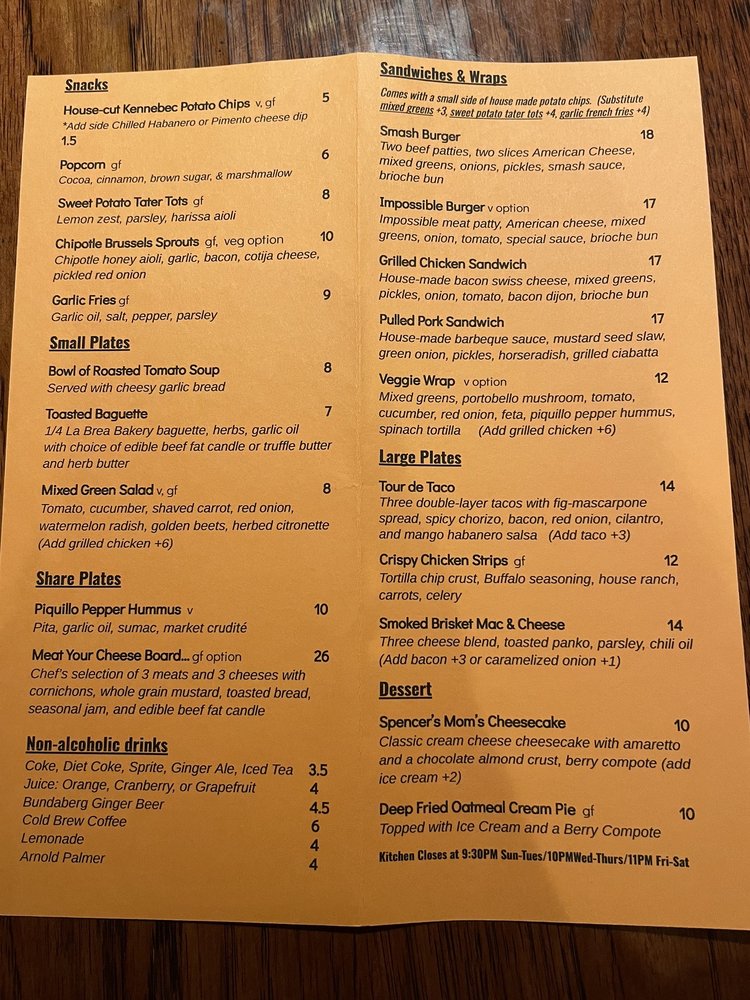 Snacks

House-cut Kennebec Potato Chips v, gf 5
*Add side Chilled Habanero or Pimento cheese dip 1.5

Popcorn gf 6
Cocoa, cinnamon, brown sugar, & marshmallow

Sweet Potato Tater Tots gf 8
Lemon zest, parsley, harissa aioli

Chipotle Brussels Sprouts gf, veg option 10
Chipotle honey aioli, garlic, bacon, cotija cheese, pickled red onion

Garlic Fries gf 9
Garlic oil, salt, pepper, parsley

Small Plates

Bowl of Roasted Tomato Soup 8
Served with cheesy garlic bread

Toasted Baguette 7
1/4 La Brea Bakery baguette, herbs, garlic oil with choice of edible beef fat candle or truffle butter and herb butter

Mixed Green Salad v, gf 8
Tomato, cucumber, shaved carrot, red onion, watermelon radish, golden beets, herbed citronette (Add grilled chicken +6)

Share Plates

Piquillo Pepper Hummus v 10
Pita, garlic oil, sumac, market crudité

Meat Your Cheese Board... gf option 26
Chef's selection of 3 meats and 3 cheeses with cornichons, whole grain mustard, toasted bread, seasonal jam, and edible beef fat candle

Non-alcoholic drinks

Coke, Diet Coke, Sprite, Ginger Ale, Iced Tea 3.5
Juice: Orange, Cranberry, or Grapefruit 4
Bundaberg Ginger Beer 4.5
Cold Brew Coffee 6
Lemonade 4
Arnold Palmer 4

Sandwiches & Wraps

Comes with a small side of house made potato chips. (Substitute mixed greens +3, sweet potato tater tots +4, garlic french fries +4)

Smash Burger 18
Two beef patties, two slices American Cheese, mixed greens, onions, pickles, smash sauce, brioche bun

Impossible Burger v option 17
Impossible meat patty, American cheese, mixed greens, onion, tomato, special sauce, brioche bun

Grilled Chicken Sandwich 17
House-made bacon swiss cheese, mixed greens, pickles, onion, tomato, bacon dijon, brioche bun

Pulled Pork Sandwich 17
House-made barbeque sauce, mustard seed slaw, green onion, pickles, horseradish, grilled ciabatta

Veggie Wrap v option 12
Mixed greens, portobello mushroom, tomato, cucumber, red onion, feta, piquillo pepper hummus, spinach tortilla (Add grilled chicken +6)

Large Plates

Tour de Taco 14
Three double-layer tacos with fig-mascarpone spread, spicy chorizo, bacon, red onion, cilantro, and mango habanero salsa (Add taco +3)

Crispy Chicken Strips gf 12
Tortilla chip crust, Buffalo seasoning, house ranch, carrots, celery

Smoked Brisket Mac & Cheese 14
Three cheese blend, toasted panko, parsley, chili oil (Add bacon +3 or caramelized onion +1)

Dessert

Spencer's Mom's Cheesecake 10
Classic cream cheese cheesecake with amaretto and a chocolate almond crust, berry compote (add ice cream +2)

Deep Fried Oatmeal Cream Pie gf 10
Topped with Ice Cream and a Berry Compote

Kitchen Closes at 9:30PM Sun-Tues/10PMWed-Thurs/11PM Fri-Sat